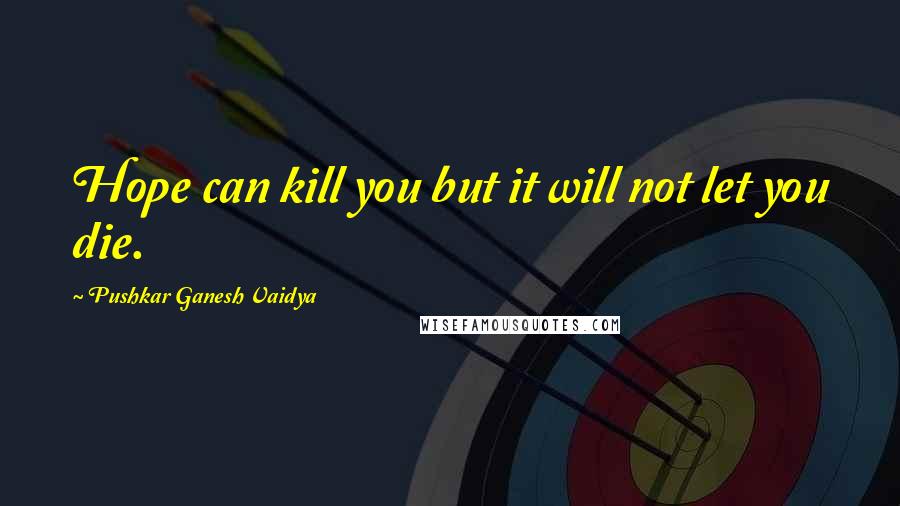 Hope can kill you but it will not let you die.

~ Pushkar Ganesh Vaidya

WISEFAMOUSQUOTES.COM